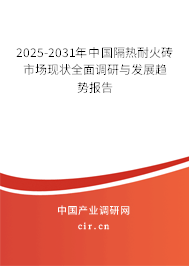 2025-2031年中国隔热耐火砖市场现状全面调研与发展趋势报告

中国产业调研网
cir.cn